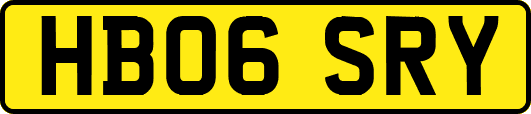 HB06 SRY